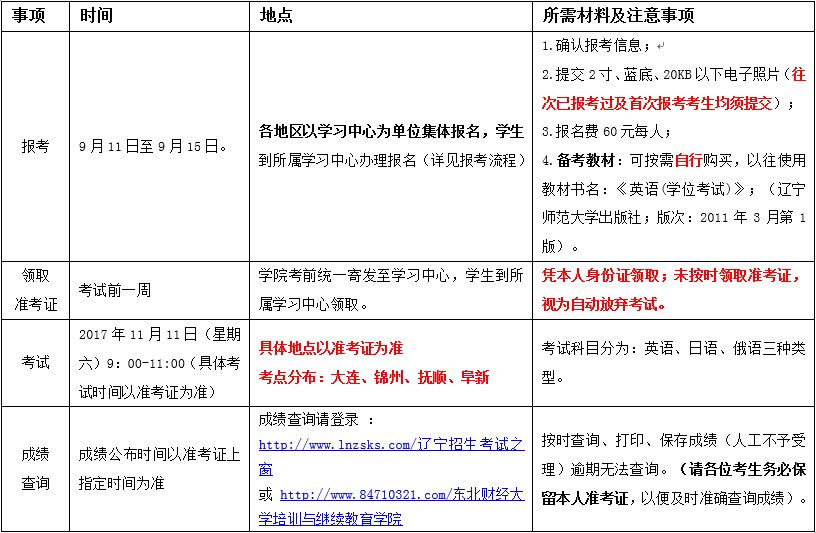 | 事项 | 时间 | 地点 | 所需材料及注意事项 |
|---|---|---|---|
| 报考 | 9月11日至9月15日。 | 各地区以学习中心为单位集体报名，学生到所属学习中心办理报名（详见报考流程） | 1.确认报考信息；↵ 2.提交2寸、蓝底、20KB以下电子照片（往次已报考过及首次报考考生均须提交）； 3.报名费60元每人； 4.备考教材：可按需自行购买，以往使用教材书名：《英语(学位考试)》；（辽宁师范大学出版社；版次：2011年3月第1版）。 |
| 领取准考证 | 考试前一周 | 学院考前统一寄发至学习中心，学生到所属学习中心领取。 | 凭本人身份证领取；未按时领取准考证，视为自动放弃考试。 |
| 考试 | 2017年11月11日（星期六）9：00-11:00（具体考试时间以准考证为准） | 具体地点以准考证为准 考点分布：大连、锦州、抚顺、阜新 | 考试科目分为：英语、日语、俄语三种类型。 |
| 成绩查询 | 成绩公布时间以准考证上指定时间为准 | 成绩查询请登录 ： http://www.lnzsks.com/辽宁招生考试之窗 或 http://www.84710321.com/东北财经大学培训与继续教育学院 | 按时查询、打印、保存成绩（人工不予受理）逾期无法查询。（请各位考生务必保留本人准考证，以便及时准确查询成绩）。 |